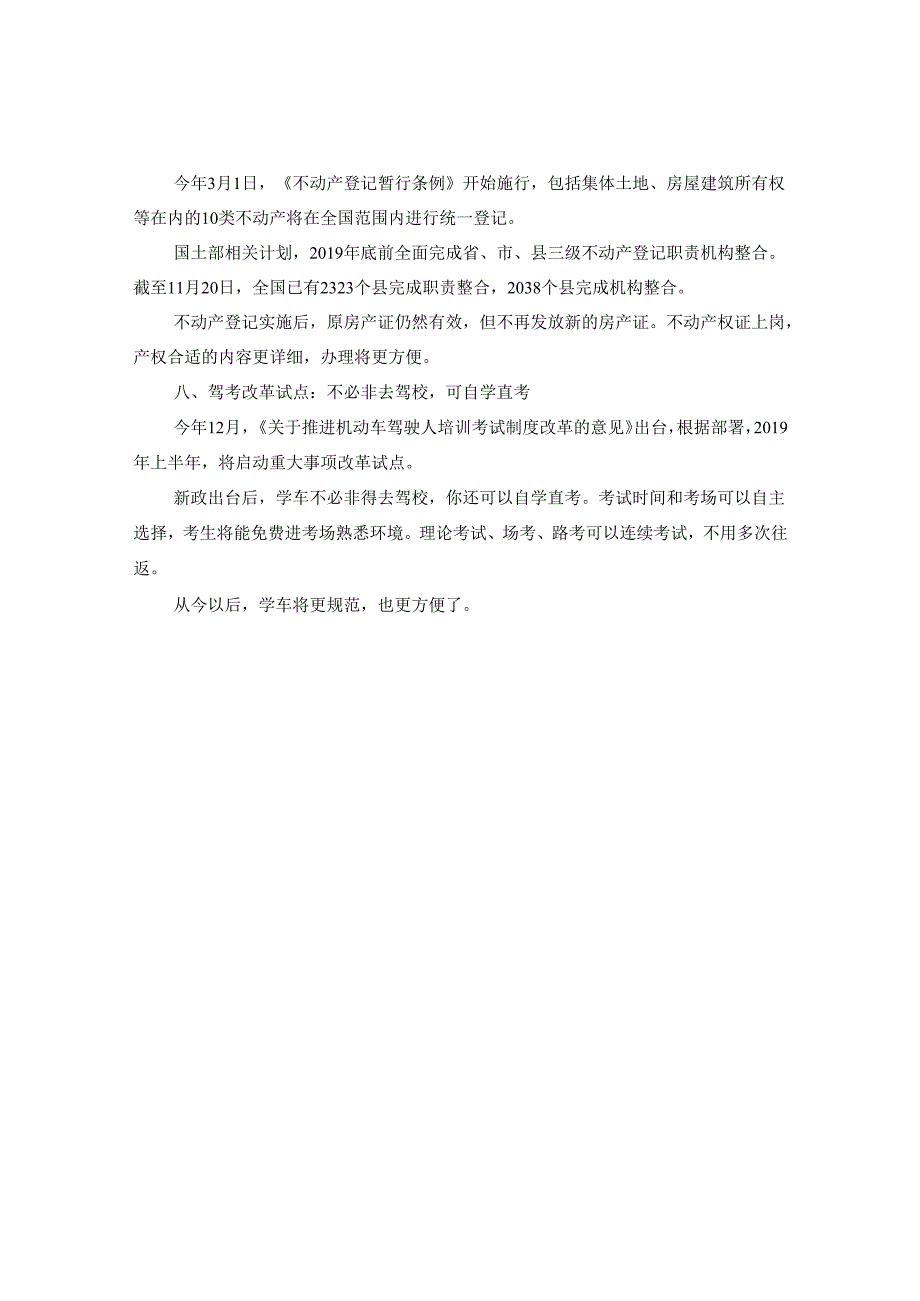 今年3月1日，《不动产登记暂行条例》开始施行，包括集体土地、房屋建筑所有权等在内的10类不动产将在全国范围内进行统一登记。

国土部相关计划，2019年底前全面完成省、市、县三级不动产登记职责机构整合。截至11月20日，全国已有2323个县完成职责整合，2038个县完成机构整合。

不动产登记实施后，原房产证仍然有效，但不再发放新的房产证。不动产权证上岗，产权合适的内容更详细，办理将更方便。

八、驾考改革试点：不必非去驾校，可自学直考

今年12月，《关于推进机动车驾驶人培训考试制度改革的意见》出台，根据部署，2019年上半年，将启动重大事项改革试点。

新政出台后，学车不必非得去驾校，你还可以自学直考。考试时间和考场可以自主选择，考生将能免费进考场熟悉环境。理论考试、场考、路考可以连续考试，不用多次往返。

从今以后，学车将更规范，也更方便了。